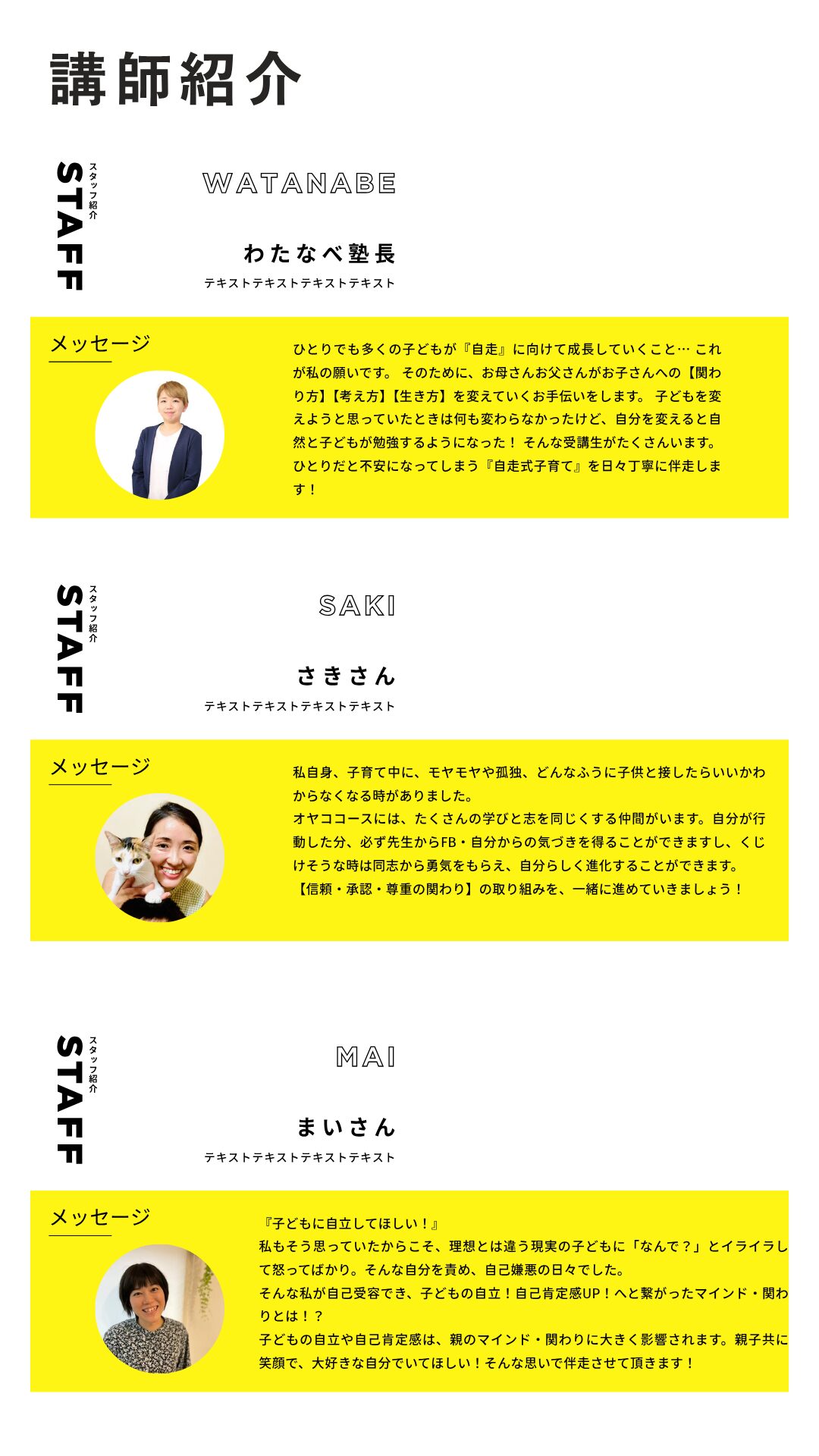 講師紹介

STAFF
スタッフ紹介

WATANABE

わたなべ塾長

テキストテキストテキストテキスト

メッセージ

ひとりでも多くの子どもが『自走』に向けて成長していくこと… これが私の願いです。 そのために、お母さんお父さんがお子さんへの【関わり方】【考え方】【生き方】を変えていくお手伝いをします。 子どもを変えようと思っていたときは何も変わらなかったけど、自分を変えると自然と子どもが勉強するようになった！ そんな受講生がたくさんいます。ひとりだと不安になってしまう『自走式子育て』を日々丁寧に伴走します！

STAFF
スタッフ紹介

SAKI

さきさん

テキストテキストテキストテキスト

メッセージ

私自身、子育て中に、モヤモヤや孤独、どんなふうに子供と接したらいいかわからなくなる時がありました。

オヤココースには、たくさんの学びと志を同じくする仲間がいます。自分が行動した分、必ず先生からFB・自分からの気づきを得ることができますし、くじけそうな時は同志から勇気をもらえ、自分らしく進化することができます。

【信頼・承認・尊重の関わり】の取り組みを、一緒に進めていきましょう！

STAFF
スタッフ紹介

MAI

まいさん

テキストテキストテキストテキスト

メッセージ

『子どもに自立してほしい！』

私もそう思っていたからこそ、理想とは違う現実の子どもに「なんで？」とイライラして怒ってばかり。そんな自分を責め、自己嫌悪の日々でした。

そんな私が自己受容でき、子どもの自立！自己肯定感UP！へと繋がったマインド・関わりとは！？

子どもの自立や自己肯定感は、親のマインド・関わりに大きく影響されます。親子共に笑顔で、大好きな自分でいてほしい！そんな思いで伴走させて頂きます！